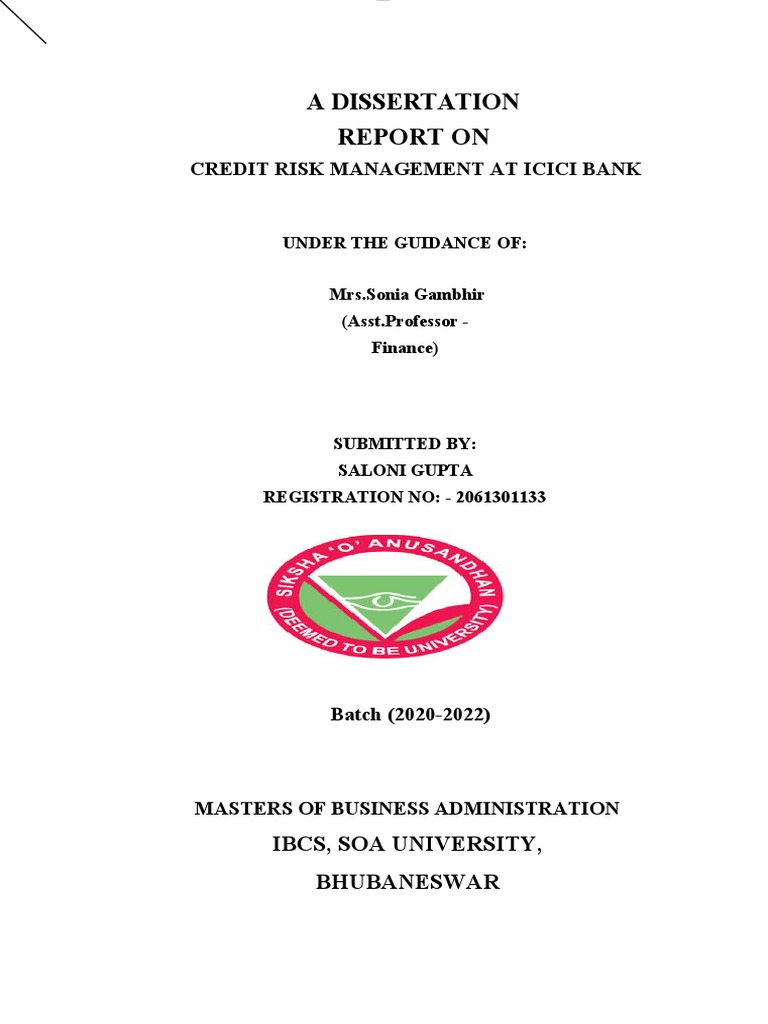 A DISSERTATION
REPORT ON
CREDIT RISK MANAGEMENT AT ICICI BANK

UNDER THE GUIDANCE OF:

Mrs.Sonia Gambhir
(Asst.Professor -
Finance)

SUBMITTED BY:
SALONI GUPTA
REGISTRATION NO: - 2061301133

SIKSHA 'O' ANUSANDHAN
(DEEMED TO BE UNIVERSITY)

Batch (2020-2022)

MASTERS OF BUSINESS ADMINISTRATION
IBCS, SOA UNIVERSITY,
BHUBANESWAR